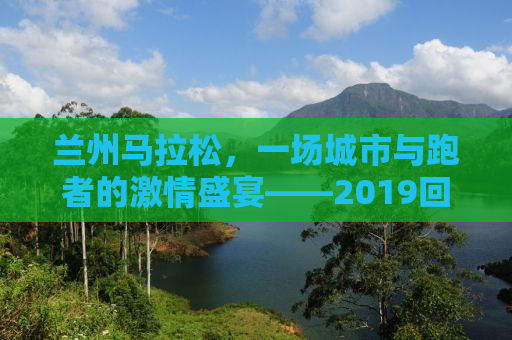 兰州马拉松，一场城市与跑者的激情盛宴——2019回